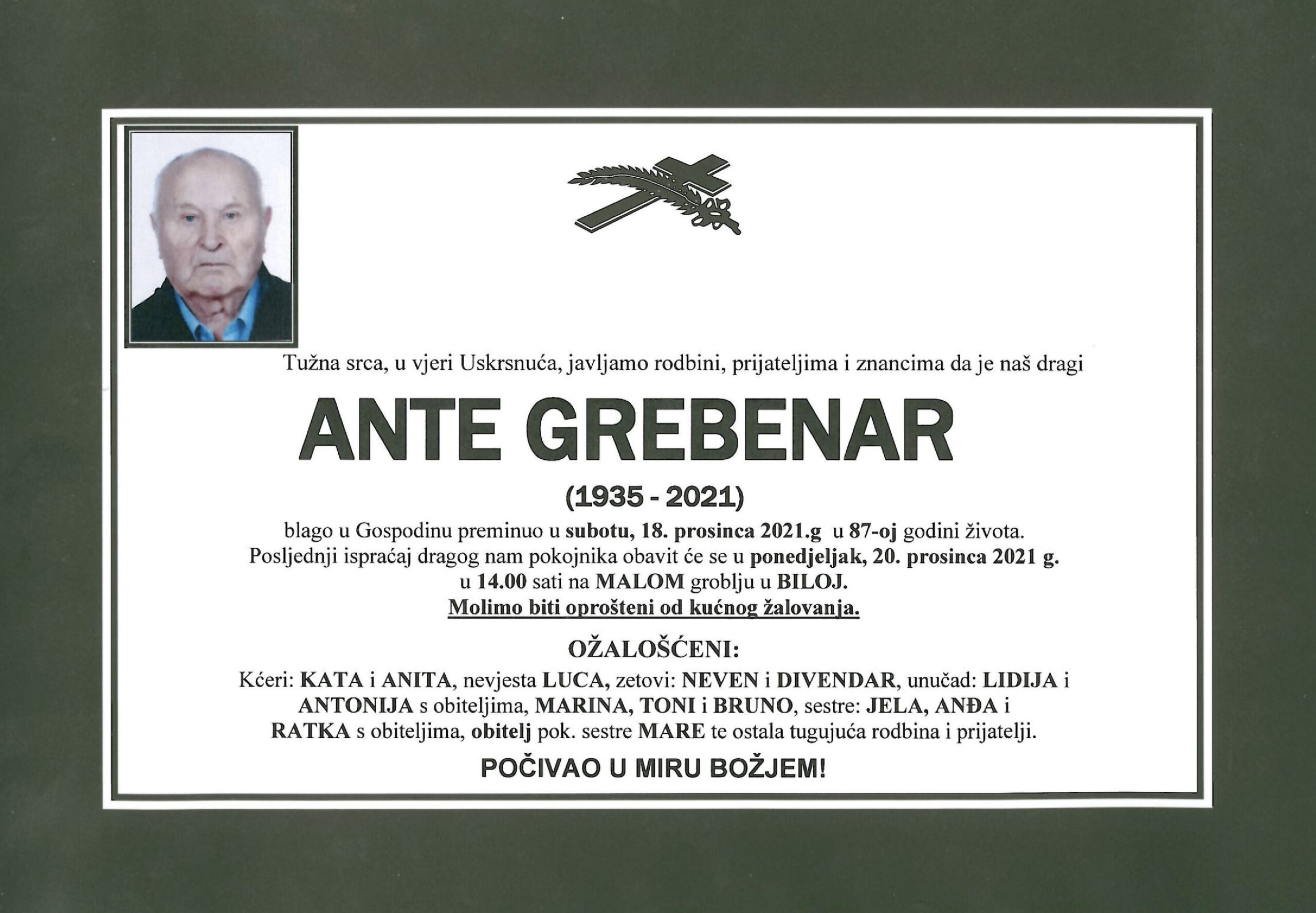 Tužna srca, u vjeri Uskrsnuća, javljamo rodbini, prijateljima i znancima da je naš dragi

ANTE GREBENAR

(1935 - 2021)

blago u Gospodinu preminuo u subotu, 18. prosinca 2021.g u 87-oj godini života.
Posljednji ispraćaj dragog nam pokojnika obavit će se u ponedjeljak, 20. prosinca 2021 g. u 14.00 sati na MALOM groblju u BILOJ.
Molimo biti oprošteni od kućnog žalovanja.

OŽALOŠĆENI:

Kćeri: KATA i ANITA, nevjesta LUCA, zetovi: NEVEN i DIVENDAR, unučad: LIDIJA i ANTONIJA s obiteljima, MARINA, TONI i BRUNO, sestre: JELA, ANĐA i RATKA s obiteljima, obitelj pok. sestre MARE te ostala tugujuća rodbina i prijatelji.

POČIVAO U MIRU BOŽJEM!